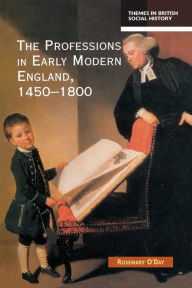 THEMES IN BRITISH SOCIAL HISTORY

THE PROFESSIONS IN EARLY MODERN ENGLAND, 1450–1800

ROSEMARY O'DAY